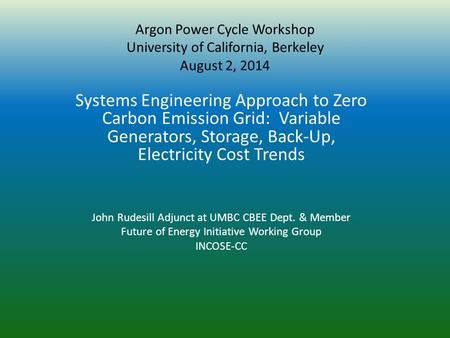 Argon Power Cycle Workshop
University of California, Berkeley
August 2, 2014

Systems Engineering Approach to Zero Carbon Emission Grid: Variable Generators, Storage, Back-Up, Electricity Cost Trends

John Rudesill Adjunct at UMBC CBEE Dept. & Member
Future of Energy Initiative Working Group
INCOSE-CC